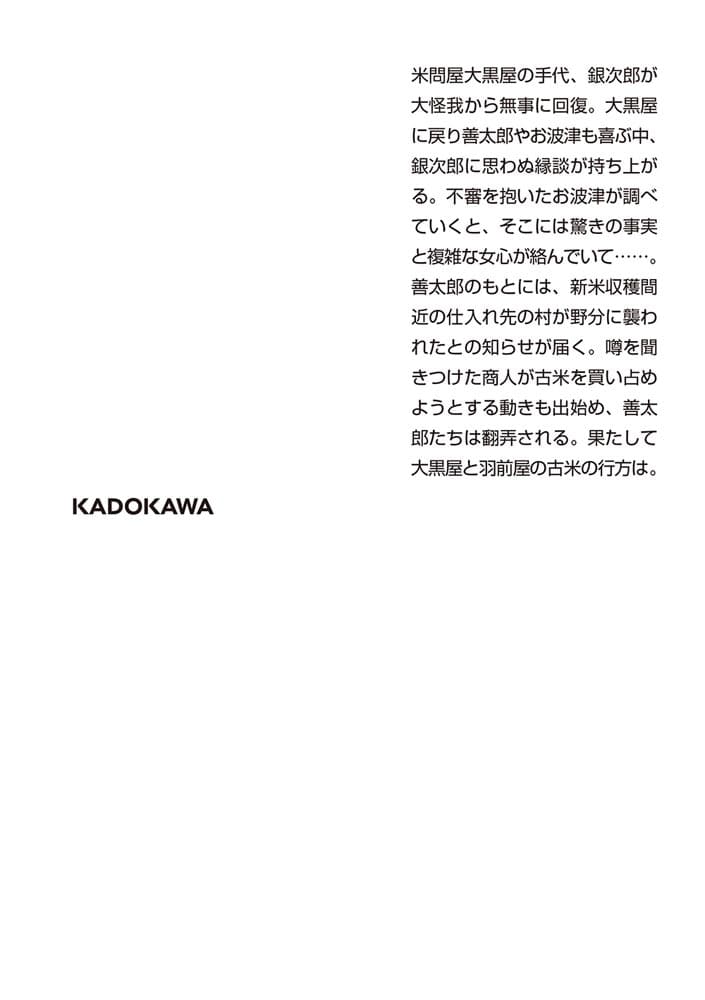 米問屋大黒屋の手代、銀次郎が大怪我から無事に回復。大黒屋に戻り善太郎やお波津も喜ぶ中、銀次郎に思わぬ縁談が持ち上がる。不審を抱いたお波津が調べていくと、そこには驚きの事実と複雑な女心が絡んでいて……。善太郎のもとには、新米収穫間近の仕入れ先の村が野分に襲われたとの知らせが届く。噂を聞きつけた商人が古米を買い占めようとする動きも出始め、善太郎たちは翻弄される。果たして大黒屋と羽前屋の古米の行方は。

KADOKAWA